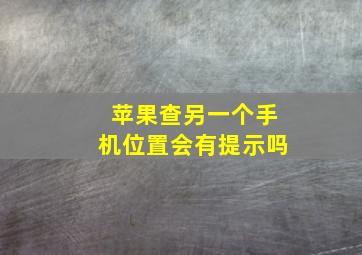 苹果查另一个手机位置会有提示吗